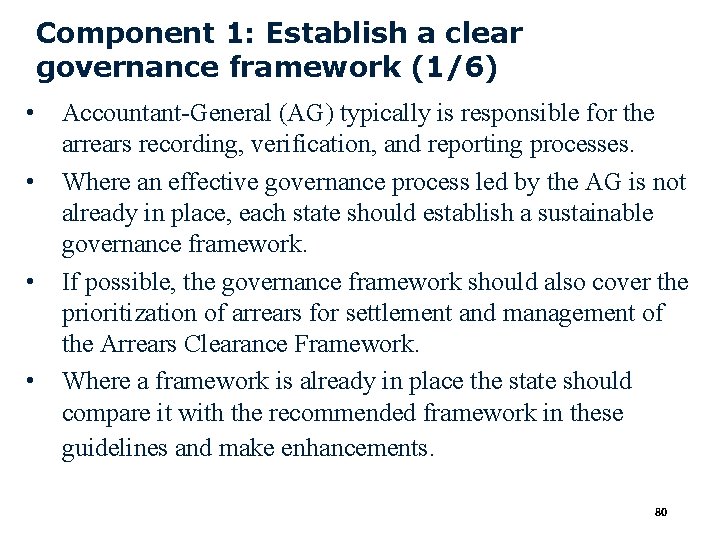 Component 1: Establish a clear governance framework (1/6)

• Accountant-General (AG) typically is responsible for the arrears recording, verification, and reporting processes.

• Where an effective governance process led by the AG is not already in place, each state should establish a sustainable governance framework.

• If possible, the governance framework should also cover the prioritization of arrears for settlement and management of the Arrears Clearance Framework.

• Where a framework is already in place the state should compare it with the recommended framework in these guidelines and make enhancements.

80